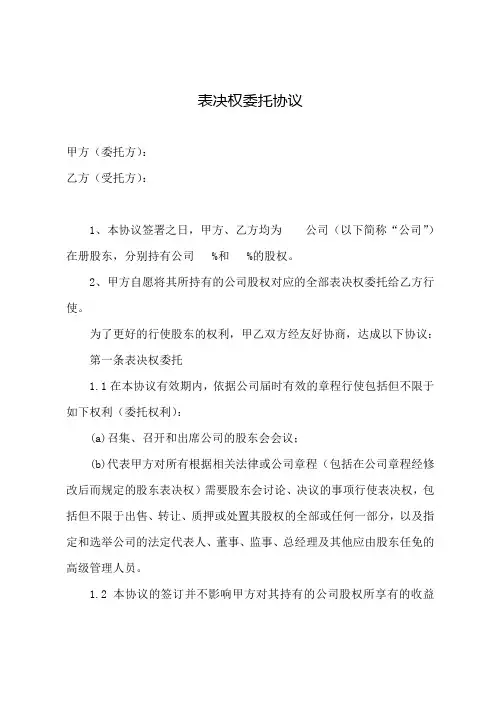 表决权委托协议

甲方（委托方）：

乙方（受托方）：

1、本协议签署之日，甲方、乙方均为　　公司（以下简称“公司”）在册股东，分别持有公司　　%和　　%的股权。

2、甲方自愿将其所持有的公司股权对应的全部表决权委托给乙方行使。

为了更好的行使股东的权利，甲乙双方经友好协商，达成以下协议：

第一条表决权委托

1.1 在本协议有效期内，依据公司届时有效的章程行使包括但不限于如下权利（委托权利）：

(a)召集、召开和出席公司的股东会会议；

(b)代表甲方对所有根据相关法律或公司章程（包括在公司章程经修改后而规定的股东表决权）需要股东会讨论、决议的事项行使表决权，包括但不限于出售、转让、质押或处置其股权的全部或任何一部分，以及指定和选举公司的法定代表人、董事、监事、总经理及其他应由股东任免的高级管理人员。

1.2 本协议的签订并不影响甲方对其持有的公司股权所享有的收益